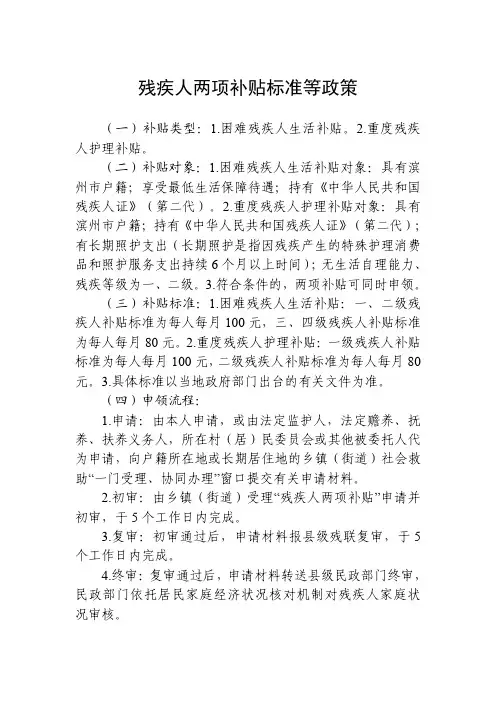 残疾人两项补贴标准等政策

（一）补贴类型：1.困难残疾人生活补贴。2.重度残疾人护理补贴。

（二）补贴对象：1.困难残疾人生活补贴对象：具有滨州市户籍；享受最低生活保障待遇；持有《中华人民共和国残疾人证》（第二代）。2.重度残疾人护理补贴对象：具有滨州市户籍；持有《中华人民共和国残疾人证》（第二代）；有长期照护支出（长期照护是指因残疾产生的特殊护理消费品和照护服务支出持续6个月以上时间）；无生活自理能力、残疾等级为一、二级。3.符合条件的，两项补贴可同时申领。

（三）补贴标准：1.困难残疾人生活补贴：一、二级残疾人补贴标准为每人每月100元，三、四级残疾人补贴标准为每人每月80元。2.重度残疾人护理补贴：一级残疾人补贴标准为每人每月100元，二级残疾人补贴标准为每人每月80元。3.具体标准以当地政府部门出台的有关文件为准。

（四）申领流程：

1.申请：由本人申请，或由法定监护人，法定赡养、抚养、扶养义务人，所在村（居）民委员会或其他被委托人代为申请，向户籍所在地或长期居住地的乡镇（街道）社会救助“一门受理、协同办理”窗口提交有关申请材料。

2.初审：由乡镇（街道）受理“残疾人两项补贴”申请并初审，于5个工作日内完成。

3.复审：初审通过后，申请材料报县级残联复审，于5个工作日内完成。

4.终审：复审通过后，申请材料转送县级民政部门终审，民政部门依托居民家庭经济状况核对机制对残疾人家庭状况审核。